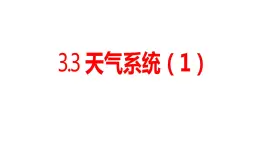 3.3 天气系统（1）